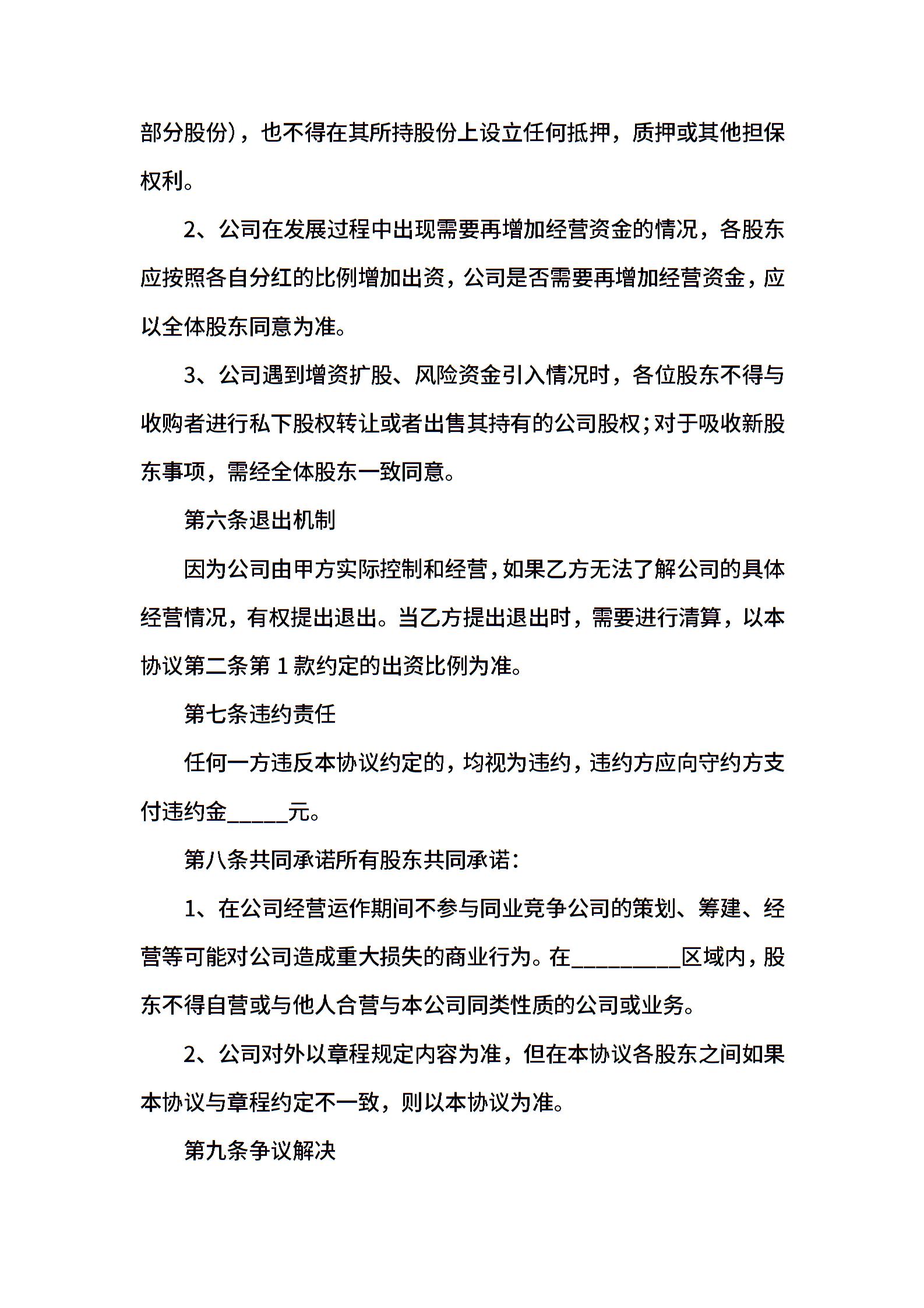 部分股份），也不得在其所持股份上设立任何抵押，质押或其他担保权利。

2、公司在发展过程中出现需要再增加经营资金的情况，各股东应按照各自分红的比例增加出资，公司是否需要再增加经营资金，应以全体股东同意为准。

3、公司遇到增资扩股、风险资金引入情况时，各位股东不得与收购者进行私下股权转让或者出售其持有的公司股权；对于吸收新股东事项，需经全体股东一致同意。

第六条退出机制

因为公司由甲方实际控制和经营，如果乙方无法了解公司的具体经营情况，有权提出退出。当乙方提出退出时，需要进行清算，以本协议第二条第 1 款约定的出资比例为准。

第七条违约责任

任何一方违反本协议约定的，均视为违约，违约方应向守约方支付违约金_____元。

第八条共同承诺所有股东共同承诺：

1、在公司经营运作期间不参与同业竞争公司的策划、筹建、经营等可能对公司造成重大损失的商业行为。在_________区域内，股东不得自营或与他人合营与本公司同类性质的公司或业务。

2、公司对外以章程规定内容为准，但在本协议各股东之间如果本协议与章程约定不一致，则以本协议为准。

第九条争议解决